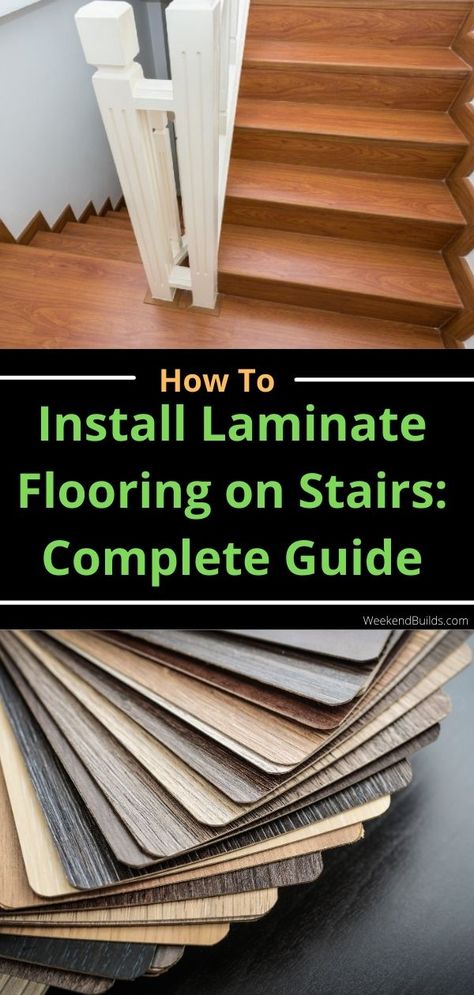 How To
Install Laminate Flooring on Stairs: Complete Guide

WeekendBuilds.com